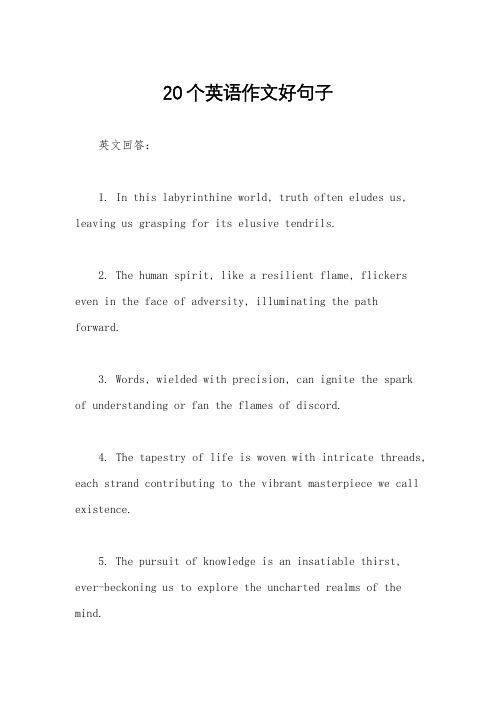 20个英语作文好句子

英文回答：

1. In this labyrinthine world, truth often eludes us, leaving us grasping for its elusive tendrils.

2. The human spirit, like a resilient flame, flickers even in the face of adversity, illuminating the path forward.

3. Words, wielded with precision, can ignite the spark of understanding or fan the flames of discord.

4. The tapestry of life is woven with intricate threads, each strand contributing to the vibrant masterpiece we call existence.

5. The pursuit of knowledge is an insatiable thirst, ever-beckoning us to explore the uncharted realms of the mind.